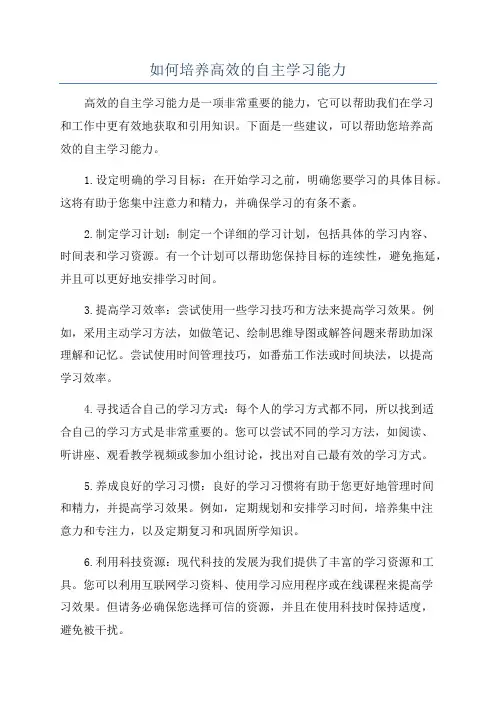 如何培养高效的自主学习能力

高效的自主学习能力是一项非常重要的能力，它可以帮助我们在学习和工作中更有效地获取和引用知识。下面是一些建议，可以帮助您培养高效的自主学习能力。

1.设定明确的学习目标：在开始学习之前，明确您要学习的具体目标。这将有助于您集中注意力和精力，并确保学习的有条不紊。

2.制定学习计划：制定一个详细的学习计划，包括具体的学习内容、时间表和学习资源。有一个计划可以帮助您保持目标的连续性，避免拖延，并且可以更好地安排学习时间。

3.提高学习效率：尝试使用一些学习技巧和方法来提高学习效果。例如，采用主动学习方法，如做笔记、绘制思维导图或解答问题来帮助加深理解和记忆。尝试使用时间管理技巧，如番茄工作法或时间块法，以提高学习效率。

4.寻找适合自己的学习方式：每个人的学习方式都不同，所以找到适合自己的学习方式是非常重要的。您可以尝试不同的学习方法，如阅读、听讲座、观看教学视频或参加小组讨论，找出对自己最有效的学习方式。

5.养成良好的学习习惯：良好的学习习惯将有助于您更好地管理时间和精力，并提高学习效果。例如，定期规划和安排学习时间，培养集中注意力和专注力，以及定期复习和巩固所学知识。

6.利用科技资源：现代科技的发展为我们提供了丰富的学习资源和工具。您可以利用互联网学习资料、使用学习应用程序或在线课程来提高学习效果。但请务必确保您选择可信的资源，并且在使用科技时保持适度，避免被干扰。